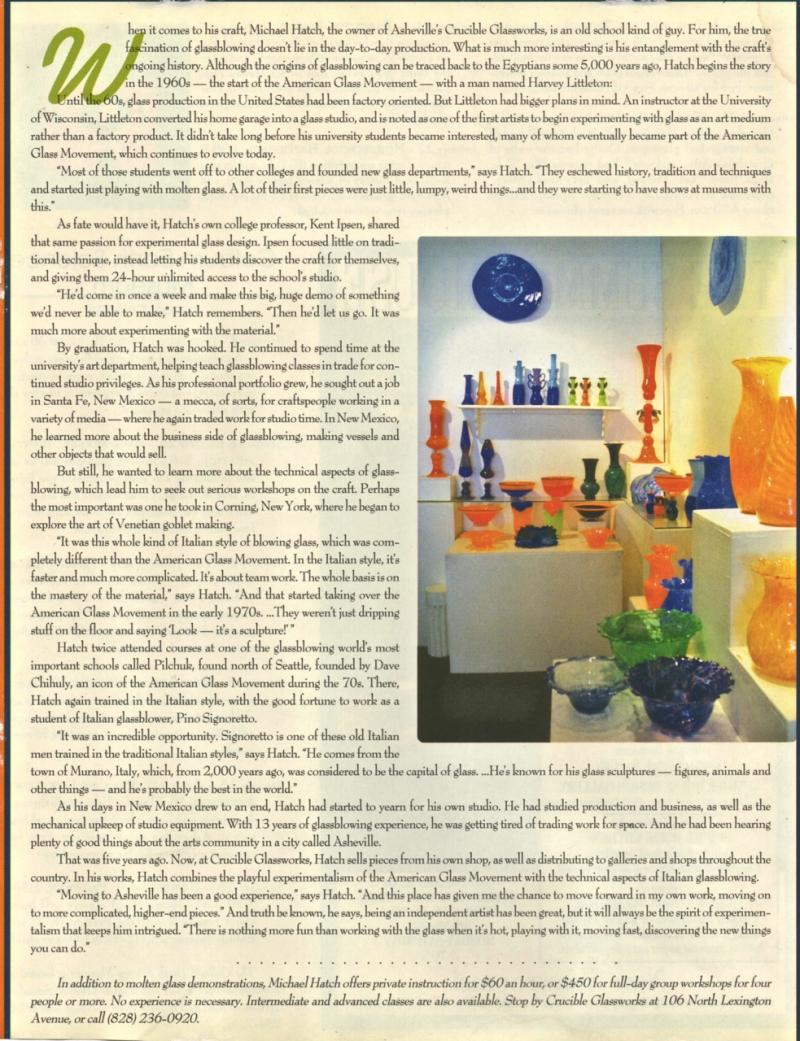 When it comes to his craft, Michael Hatch, the owner of Asheville's Crucible Glassworks, is an old school kind of guy. For him, the true fascination of glassblowing doesn't lie in the day-to-day production. What is much more interesting is his entanglement with the craft's ongoing history. Although the origins of glassblowing can be traced back to the Egyptians some 5,000 years ago, Hatch begins the story in the 1960s — the start of the American Glass Movement — with a man named Harvey Littleton:

Until the 60s, glass production in the United States had been factory oriented. But Littleton had bigger plans in mind. An instructor at the University of Wisconsin, Littleton converted his home garage into a glass studio, and is noted as one of the first artists to begin experimenting with glass as an art medium rather than a factory product. It didn't take long before his university students became interested, many of whom eventually became part of the American Glass Movement, which continues to evolve today.

"Most of those students went off to other colleges and founded new glass departments," says Hatch. "They eschewed history, tradition and techniques and started just playing with molten glass. A lot of their first pieces were just little, lumpy, weird things...and they were starting to have shows at museums with this."

As fate would have it, Hatch's own college professor, Kent Ipsen, shared that same passion for experimental glass design. Ipsen focused little on traditional technique, instead letting his students discover the craft for themselves, and giving them 24-hour unlimited access to the school's studio.

"He'd come in once a week and make this big, huge demo of something we'd never be able to make," Hatch remembers. "Then he'd let us go. It was much more about experimenting with the material."

By graduation, Hatch was hooked. He continued to spend time at the university's art department, helping teach glassblowing classes in trade for continued studio privileges. As his professional portfolio grew, he sought out a job in Santa Fe, New Mexico — a mecca, of sorts, for craftspeople working in a variety of media — where he again traded work for studio time. In New Mexico, he learned more about the business side of glassblowing, making vessels and other objects that would sell.

But still, he wanted to learn more about the technical aspects of glassblowing, which lead him to seek out serious workshops on the craft. Perhaps the most important was one he took in Corning, New York, where he began to explore the art of Venetian goblet making.

"It was this whole kind of Italian style of blowing glass, which was completely different than the American Glass Movement. In the Italian style, it's faster and much more complicated. It's about team work. The whole basis is on the mastery of the material," says Hatch. "And that started taking over the American Glass Movement in the early 1970s. ...They weren't just dripping stuff on the floor and saying 'Look — it's a sculpture!' "

Hatch twice attended courses at one of the glassblowing world's most important schools called Pilchuk, found north of Seattle, founded by Dave Chihuly, an icon of the American Glass Movement during the 70s. There, Hatch again trained in the Italian style, with the good fortune to work as a student of Italian glassblower, Pino Signoretto.

"It was an incredible opportunity. Signoretto is one of these old Italian men trained in the traditional Italian styles," says Hatch. "He comes from the town of Murano, Italy, which, from 2,000 years ago, was considered to be the capital of glass. ...He's known for his glass sculptures — figures, animals and other things — and he's probably the best in the world."

As his days in New Mexico drew to an end, Hatch had started to yearn for his own studio. He had studied production and business, as well as the mechanical upkeep of studio equipment. With 13 years of glassblowing experience, he was getting tired of trading work for space. And he had been hearing plenty of good things about the arts community in a city called Asheville.

That was five years ago. Now, at Crucible Glassworks, Hatch sells pieces from his own shop, as well as distributing to galleries and shops throughout the country. In his works, Hatch combines the playful experimentalism of the American Glass Movement with the technical aspects of Italian glassblowing.

"Moving to Asheville has been a good experience," says Hatch. "And this place has given me the chance to move forward in my own work, moving on to more complicated, higher-end pieces." And truth be known, he says, being an independent artist has been great, but it will always be the spirit of experimentalism that keeps him intrigued. "There is nothing more fun than working with the glass when it's hot, playing with it, moving fast, discovering the new things you can do."

In addition to molten glass demonstrations, Michael Hatch offers private instruction for $60 an hour, or $450 for full-day group workshops for four people or more. No experience is necessary. Intermediate and advanced classes are also available. Stop by Crucible Glassworks at 106 North Lexington Avenue, or call (828) 236-0920.